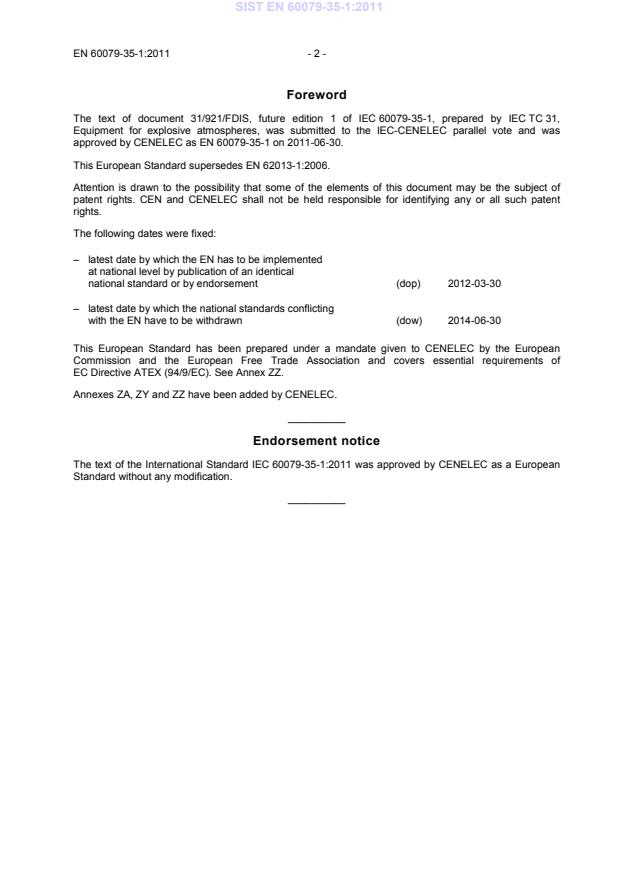 SIST EN 60079-35-1:2011

EN 60079-35-1:2011 - 2 -

Foreword

The text of document 31/921/FDIS, future edition 1 of IEC 60079-35-1, prepared by IEC TC 31, Equipment for explosive atmospheres, was submitted to the IEC-CENELEC parallel vote and was approved by CENELEC as EN 60079-35-1 on 2011-06-30.

This European Standard supersedes EN 62013-1:2006.

Attention is drawn to the possibility that some of the elements of this document may be the subject of patent rights. CEN and CENELEC shall not be held responsible for identifying any or all such patent rights.

The following dates were fixed:

– latest date by which the EN has to be implemented at national level by publication of an identical national standard or by endorsement (dop) 2012-03-30

– latest date by which the national standards conflicting with the EN have to be withdrawn (dow) 2014-06-30

This European Standard has been prepared under a mandate given to CENELEC by the European Commission and the European Free Trade Association and covers essential requirements of EC Directive ATEX (94/9/EC). See Annex ZZ.

Annexes ZA, ZY and ZZ have been added by CENELEC.

Endorsement notice

The text of the International Standard IEC 60079-35-1:2011 was approved by CENELEC as a European Standard without any modification.